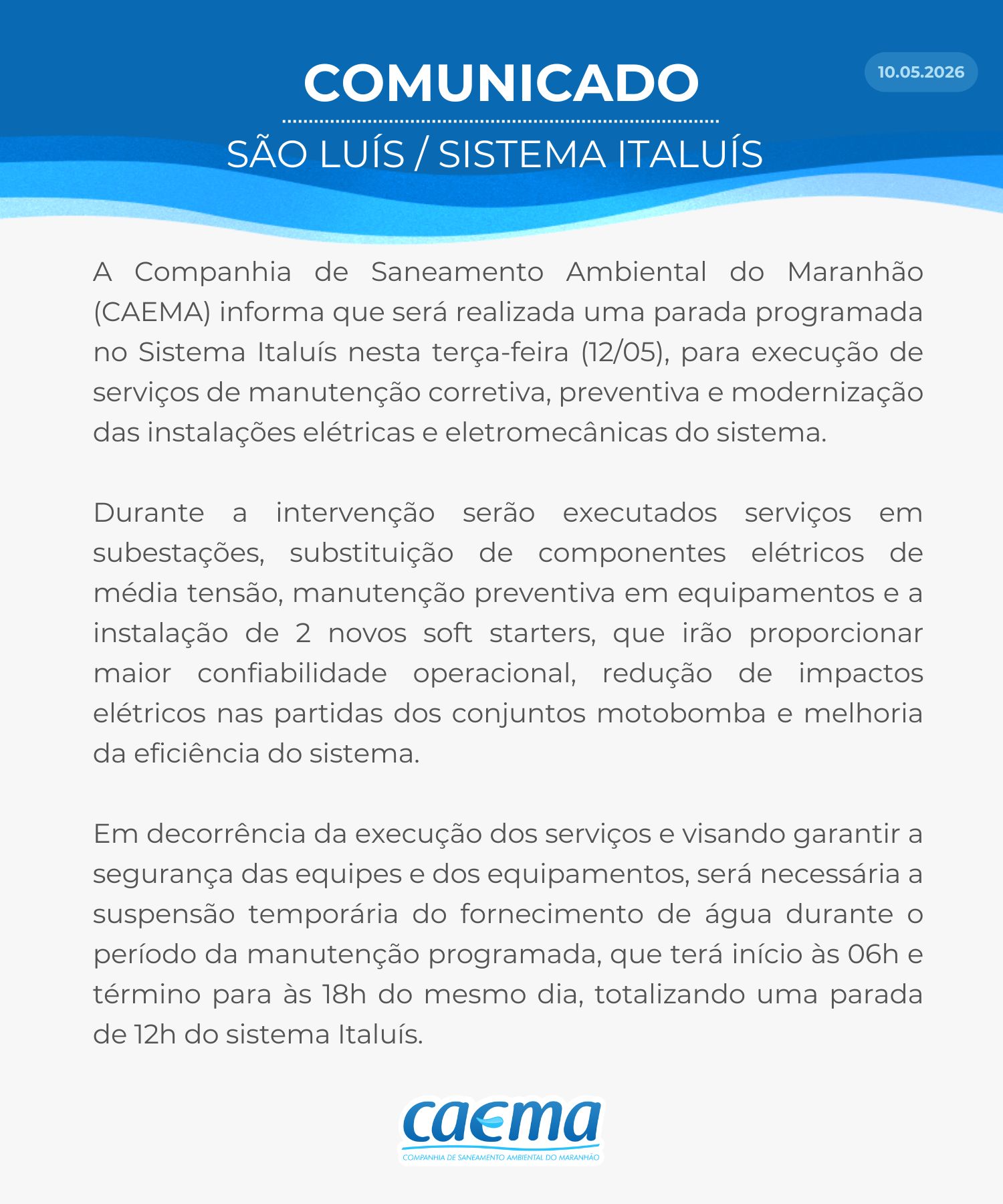 COMUNICADO

10.05.2026

SÃO LUÍS / SISTEMA ITALUÍS

A Companhia de Saneamento Ambiental do Maranhão (CAEMA) informa que será realizada uma parada programada no Sistema Italuís nesta terça-feira (12/05), para execução de serviços de manutenção corretiva, preventiva e modernização das instalações elétricas e eletromecânicas do sistema.

Durante a intervenção serão executados serviços em subestações, substituição de componentes elétricos de média tensão, manutenção preventiva em equipamentos e a instalação de 2 novos soft starters, que irão proporcionar maior confiabilidade operacional, redução de impactos elétricos nas partidas dos conjuntos motobomba e melhoria da eficiência do sistema.

Em decorrência da execução dos serviços e visando garantir a segurança das equipes e dos equipamentos, será necessária a suspensão temporária do fornecimento de água durante o período da manutenção programada, que terá início às 06h e término para às 18h do mesmo dia, totalizando uma parada de 12h do sistema Italuís.

caema
COMPANHIA DE SANEAMENTO AMBIENTAL DO MARANHÃO